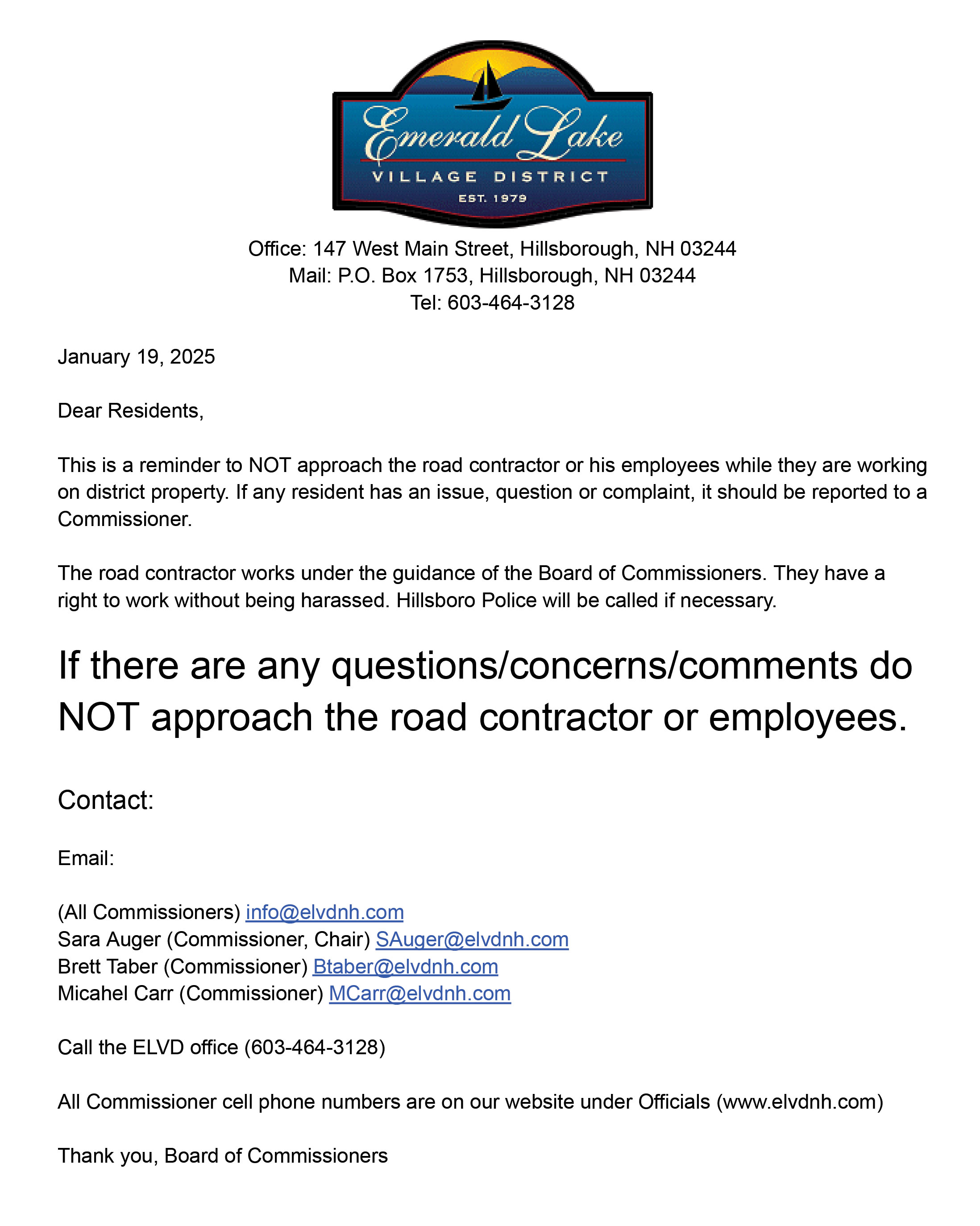 Emerald Lake
VILLAGE DISTRICT
EST. 1979

Office: 147 West Main Street, Hillsborough, NH 03244
Mail: P.O. Box 1753, Hillsborough, NH 03244
Tel: 603-464-3128

January 19, 2025

Dear Residents,

This is a reminder to NOT approach the road contractor or his employees while they are working on district property. If any resident has an issue, question or complaint, it should be reported to a Commissioner.

The road contractor works under the guidance of the Board of Commissioners. They have a right to work without being harassed. Hillsboro Police will be called if necessary.

If there are any questions/concerns/comments do NOT approach the road contractor or employees.

Contact:

Email:

(All Commissioners) info@elvdnh.com
Sara Auger (Commissioner, Chair) SAuger@elvdnh.com
Brett Taber (Commissioner) Btaber@elvdnh.com
Micahel Carr (Commissioner) MCarr@elvdnh.com

Call the ELVD office (603-464-3128)

All Commissioner cell phone numbers are on our website under Officials (www.elvdnh.com)

Thank you, Board of Commissioners